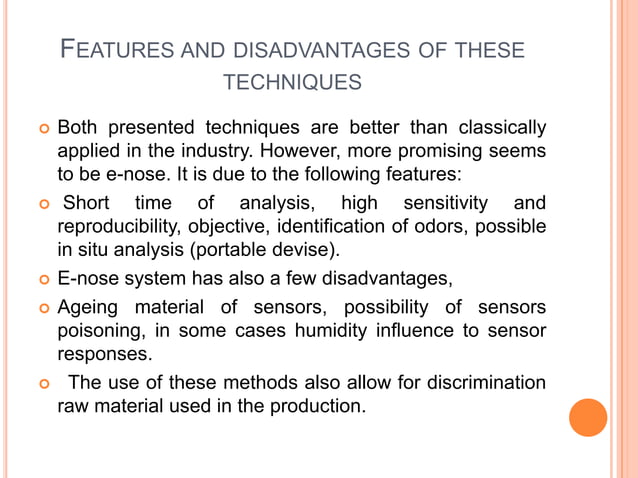 FEATURES AND DISADVANTAGES OF THESE TECHNIQUES

Both presented techniques are better than classically applied in the industry. However, more promising seems to be e-nose. It is due to the following features:

Short time of analysis, high sensitivity and reproducibility, objective, identification of odors, possible in situ analysis (portable devise).

E-nose system has also a few disadvantages,

Ageing material of sensors, possibility of sensors poisoning, in some cases humidity influence to sensor responses.

The use of these methods also allow for discrimination raw material used in the production.